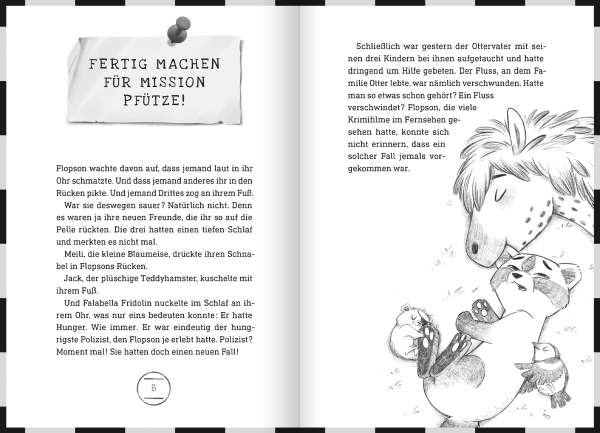 FERTIG MACHEN FÜR MISSION PFÜTZE!

Flopson wachte davon auf, dass jemand laut in ihr Ohr schmatzte. Und dass jemand anderes ihr in den Rücken pikte. Und jemand Drittes zog an ihrem Fuß.

War sie deswegen sauer? Natürlich nicht. Denn es waren ja ihre neuen Freunde, die ihr so auf die Pelle rückten. Die drei hatten einen tiefen Schlaf und merkten es nicht mal.

Meili, die kleine Blaumeise, drückte ihren Schnabel in Flopsons Rücken.

Jack, der plüschige Teddyhamster, kuschelte mit ihrem Fuß.

Und Falabella Fridolin nuckelte im Schlaf an ihrem Ohr, was nur eins bedeuten konnte: Er hatte Hunger. Wie immer. Er war eindeutig der hungrigste Polizist, den Flopson je erlebt hatte. Polizist? Moment mal! Sie hatten doch einen neuen Fall!

8

Schließlich war gestern der Ottervater mit seinen drei Kindern bei ihnen aufgetaucht und hatte dringend um Hilfe gebeten. Der Fluss, an dem Familie Otter lebte, war nämlich verschwunden. Hatte man so etwas schon gehört? Ein Fluss verschwindet? Flopson, die viele Krimifilme im Fernsehen gesehen hatte, konnte sich nicht erinnern, dass ein solcher Fall jemals vorgekommen war.